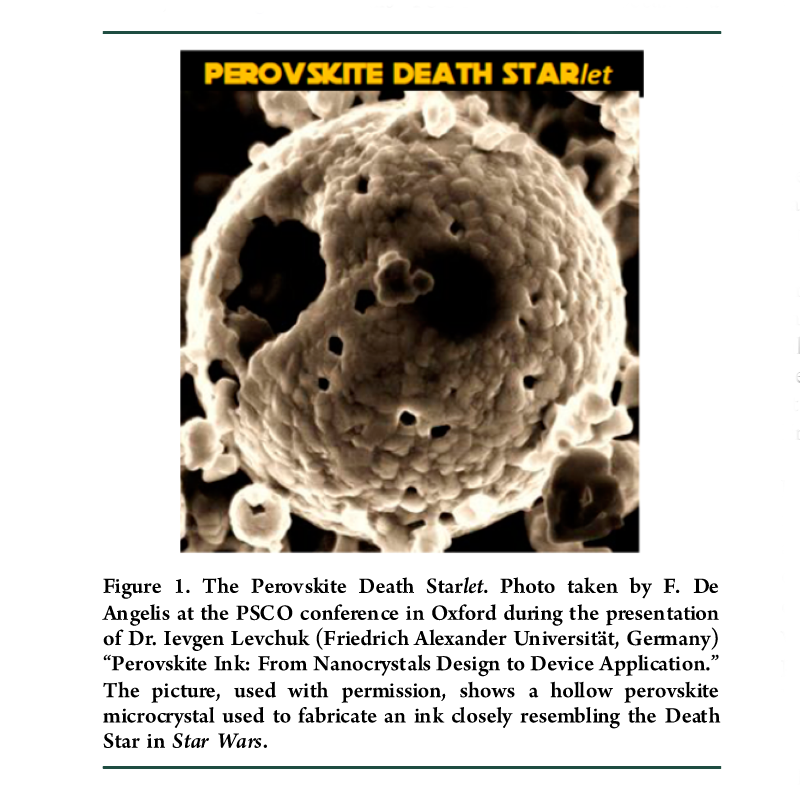 PEROVSKITE DEATH STARlet

Figure 1. The Perovskite Death Starlet. Photo taken by F. De Angelis at the PSCO conference in Oxford during the presentation of Dr. Ievgen Levchuk (Friedrich Alexander Universität, Germany) "Perovskite Ink: From Nanocrystals Design to Device Application." The picture, used with permission, shows a hollow perovskite microcrystal used to fabricate an ink closely resembling the Death Star in Star Wars.